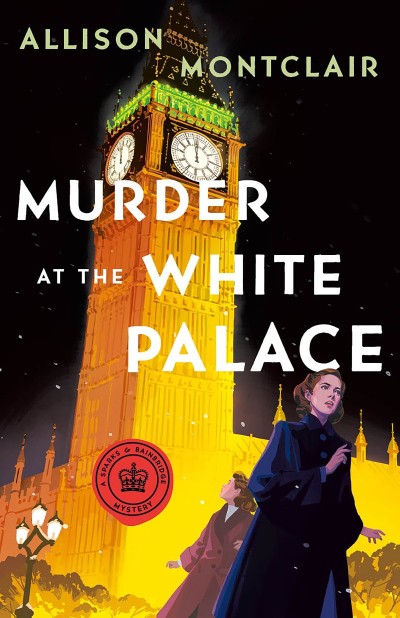 ALLISON MONTCLAIR

MURDER AT THE WHITE PALACE

A SPARKS & BAINBRIDGE MYSTERY